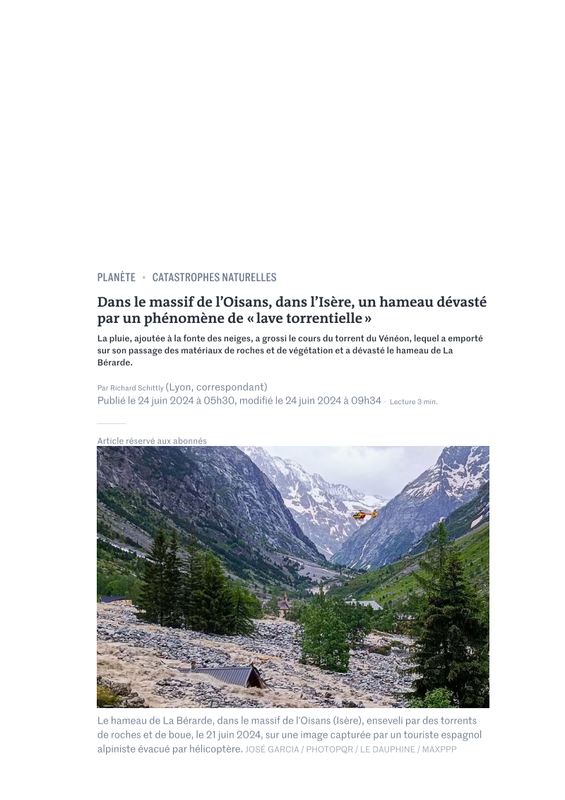 PLANÈTE • CATASTROPHES NATURELLES

Dans le massif de l'Oisans, dans l'Isère, un hameau dévasté par un phénomène de « lave torrentielle »

La pluie, ajoutée à la fonte des neiges, a grossi le cours du torrent du Vénéon, lequel a emporté sur son passage des matériaux de roches et de végétation et a dévasté le hameau de La Bérarde.

Par Richard Schittly (Lyon, correspondant)
Publié le 24 juin 2024 à 05h30, modifié le 24 juin 2024 à 09h34 · Lecture 3 min.

Article réservé aux abonnés

Le hameau de La Bérarde, dans le massif de l'Oisans (Isère), enseveli par des torrents de roches et de boue, le 21 juin 2024, sur une image capturée par un touriste espagnol alpiniste évacué par hélicoptère. JOSÉ GARCIA / PHOTOPQR / LE DAUPHINE / MAXPPP